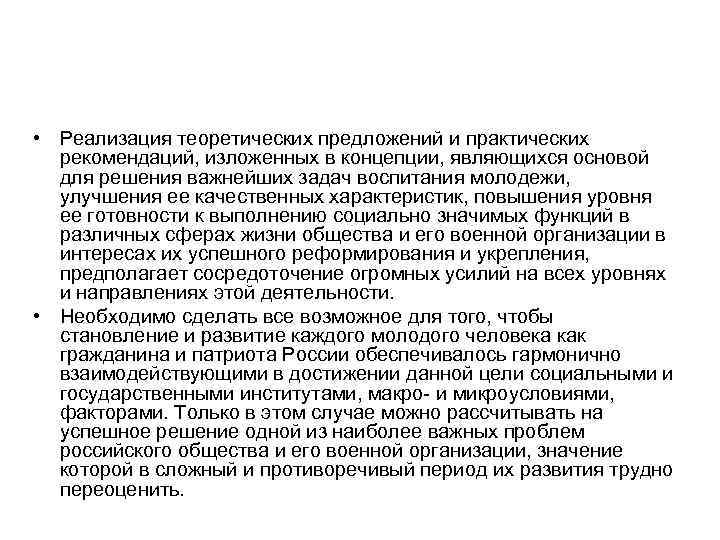 • Реализация теоретических предложений и практических рекомендаций, изложенных в концепции, являющихся основой для решения важнейших задач воспитания молодежи, улучшения ее качественных характеристик, повышения уровня ее готовности к выполнению социально значимых функций в различных сферах жизни общества и его военной организации в интересах их успешного реформирования и укрепления, предполагает сосредоточение огромных усилий на всех уровнях и направлениях этой деятельности.

• Необходимо сделать все возможное для того, чтобы становление и развитие каждого молодого человека как гражданина и патриота России обеспечивалось гармонично взаимодействующими в достижении данной цели социальными и государственными институтами, макро- и микроусловиями, факторами. Только в этом случае можно рассчитывать на успешное решение одной из наиболее важных проблем российского общества и его военной организации, значение которой в сложный и противоречивый период их развития трудно переоценить.